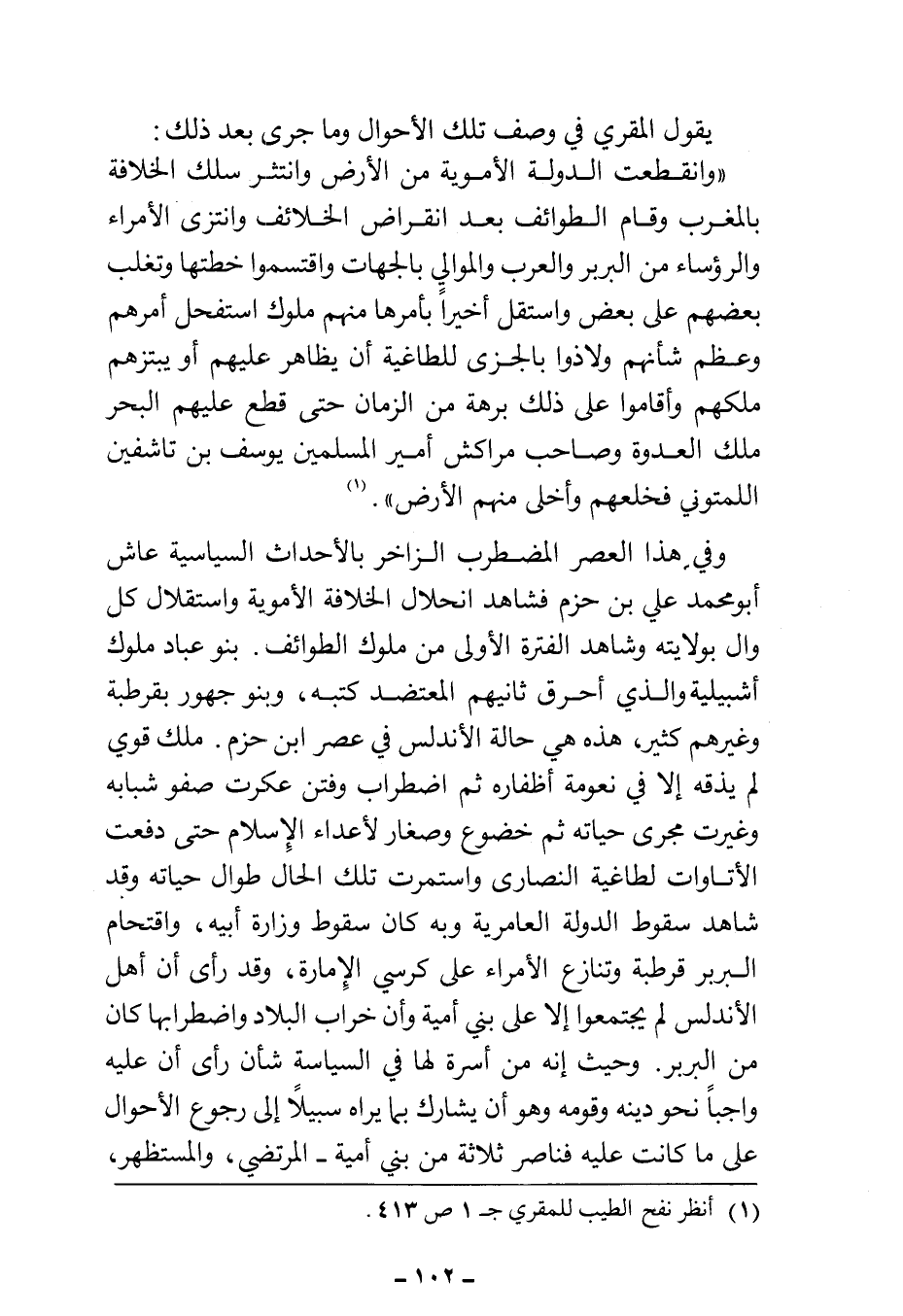 يقول المقري في وصف تلك الأحوال وما جرى بعد ذلك:
«وانقطعت الدولة الأموية من الأرض وانتشر سلك الخلافة بالمغرب وقام الطوائف بعد انقراض الخلائف وانتزى الأمراء والرؤساء من البربر والعرب والموالي بالجهات واقتسموا خطتها وتغلب بعضهم على بعض واستقل أخيراً بأمرها منهم ملوك استفحل أمرهم وعظم شأنهم ولاذوا بالجزى للطاغية أن يظاهر عليهم أو يبتزهم ملكهم وأقاموا على ذلك برهة من الزمان حتى قطع عليهم البحر ملك العدوة وصاحب مراكش أمير المسلمين يوسف بن تاشفين اللمتوني فخلعهم وأخلى منهم الأرض». (١)

وفي هذا العصر المضطرب الزاخر بالأحداث السياسية عاش أبومحمد علي بن حزم فشاهد انحلال الخلافة الأموية واستقلال كل وال بولايته وشاهد الفترة الأولى من ملوك الطوائف. بنو عباد ملوك أشبيلية والذي أحرق ثانيهم المعتضد كتبه، وبنو جهور بقرطبة وغيرهم كثير، هذه هي حالة الأندلس في عصر ابن حزم. ملك قوي لم يذقه إلا في نعومة أظفاره ثم اضطراب وفتن عكرت صفو شبابه وغيرت مجرى حياته ثم خضوع وصغار لأعداء الإسلام حتى دفعت الأتاوات لطاغية النصارى واستمرت تلك الحال طوال حياته وقد شاهد سقوط الدولة العامرية وبه كان سقوط وزارة أبيه، واقتحام البربر قرطبة وتنازع الأمراء على كرسي الإمارة، وقد رأى أن أهل الأندلس لم يجتمعوا إلا على بني أمية وأن خراب البلاد واضطرابها كان من البربر. وحيث إنه من أسرة لها في السياسة شأن رأى أن عليه واجباً نحو دينه وقومه وهو أن يشارك بما يراه سبيلاً إلى رجوع الأحوال على ما كانت عليه فناصر ثلاثة من بني أمية ـ المرتضي، والمستظهر،

(١) أنظر نفح الطيب للمقري جـ ١ ص ٤١٣.

ـ ١٠٢ ـ